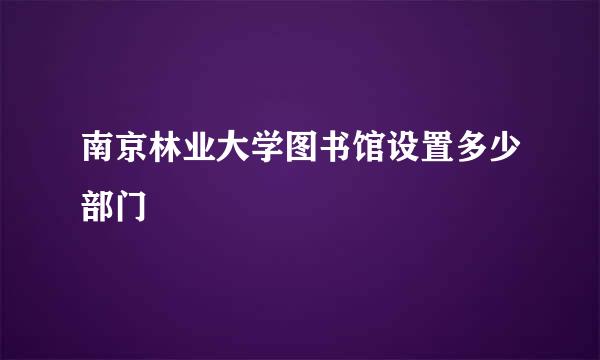 南京林业大学图书馆设置多少部门